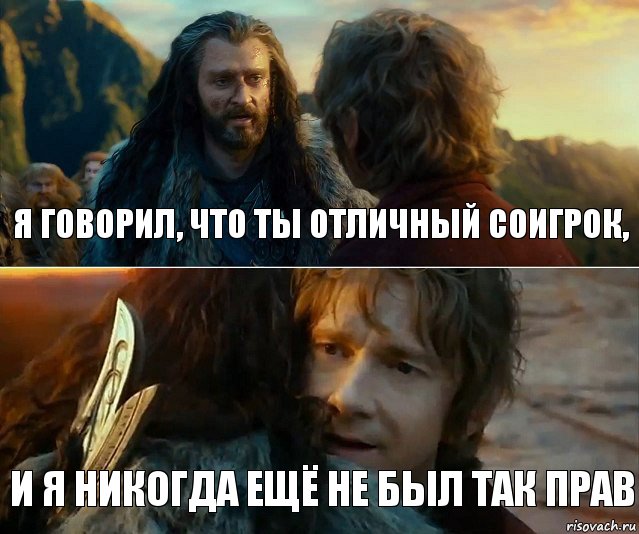 Я ГОВОРИЛ, ЧТО ТЫ ОТЛИЧНЫЙ СОИГРОК,

И Я НИКОГДА ЕЩЁ НЕ БЫЛ ТАК ПРАВ

risovach.ru